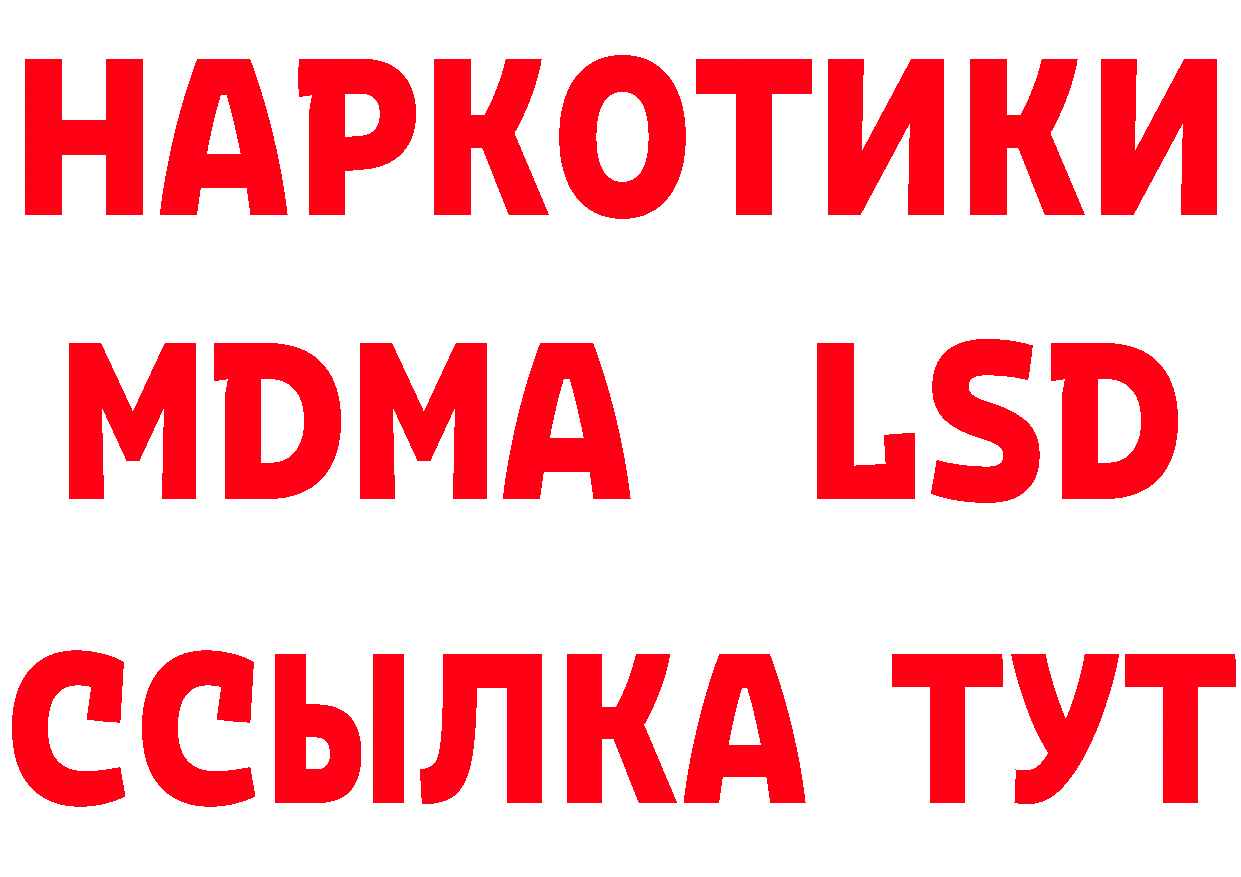 НАРКОТИКИ
MDMA LSD
ССЫЛКА ТУТ